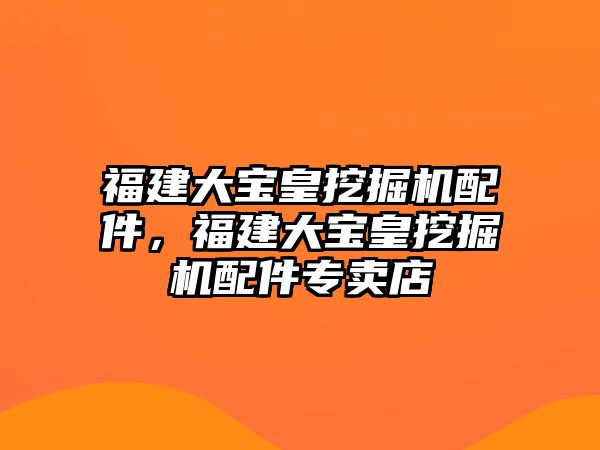 福建大宝皇挖掘机配件，福建大宝皇挖掘机配件专卖店